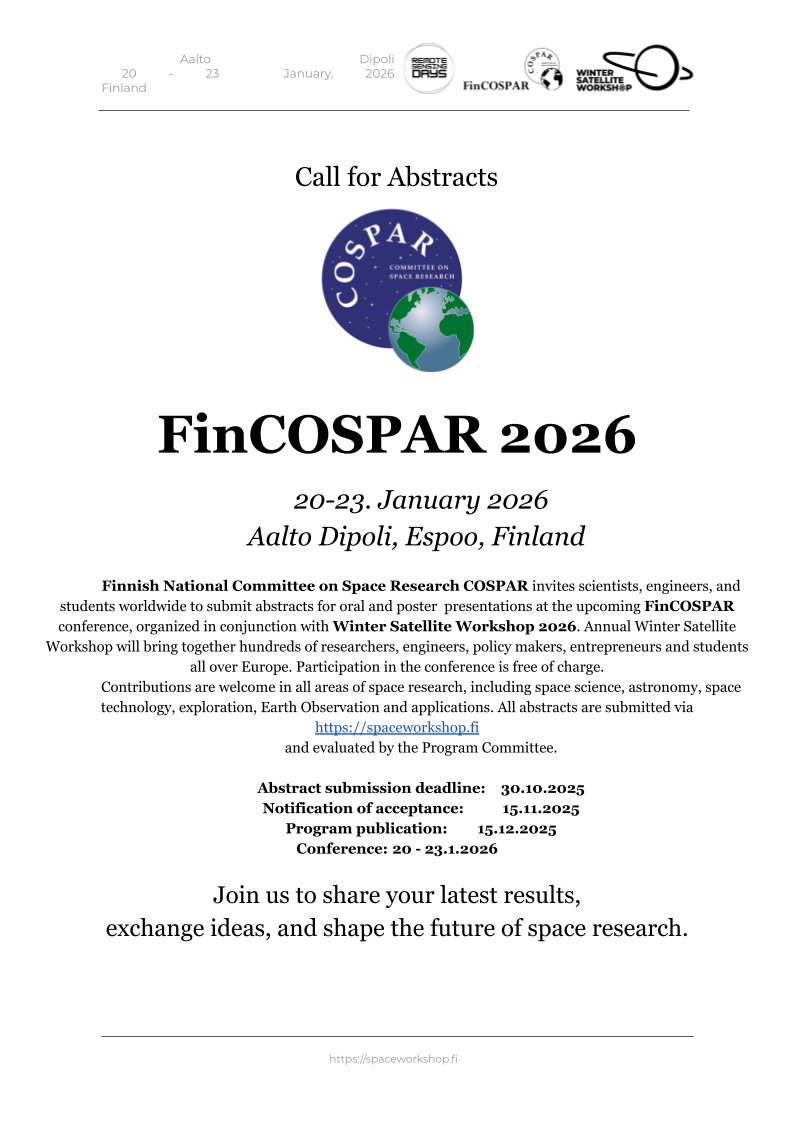 Aalto Dipoli 20 - 23 January, 2026 Finland

REMOTE SENSING DAYS

FinCOSPAR

COSPAR

WINTER SATELLITE WORKSHOP

Call for Abstracts

COSPAR
COMMITTEE ON SPACE RESEARCH

FinCOSPAR 2026

20-23. January 2026
Aalto Dipoli, Espoo, Finland

Finnish National Committee on Space Research COSPAR invites scientists, engineers, and students worldwide to submit abstracts for oral and poster presentations at the upcoming FinCOSPAR conference, organized in conjunction with Winter Satellite Workshop 2026. Annual Winter Satellite Workshop will bring together hundreds of researchers, engineers, policy makers, entrepreneurs and students all over Europe. Participation in the conference is free of charge.

Contributions are welcome in all areas of space research, including space science, astronomy, space technology, exploration, Earth Observation and applications. All abstracts are submitted via https://spaceworkshop.fi and evaluated by the Program Committee.

Abstract submission deadline: 30.10.2025
Notification of acceptance: 15.11.2025
Program publication: 15.12.2025
Conference: 20 - 23.1.2026

Join us to share your latest results, exchange ideas, and shape the future of space research.

https://spaceworkshop.fi